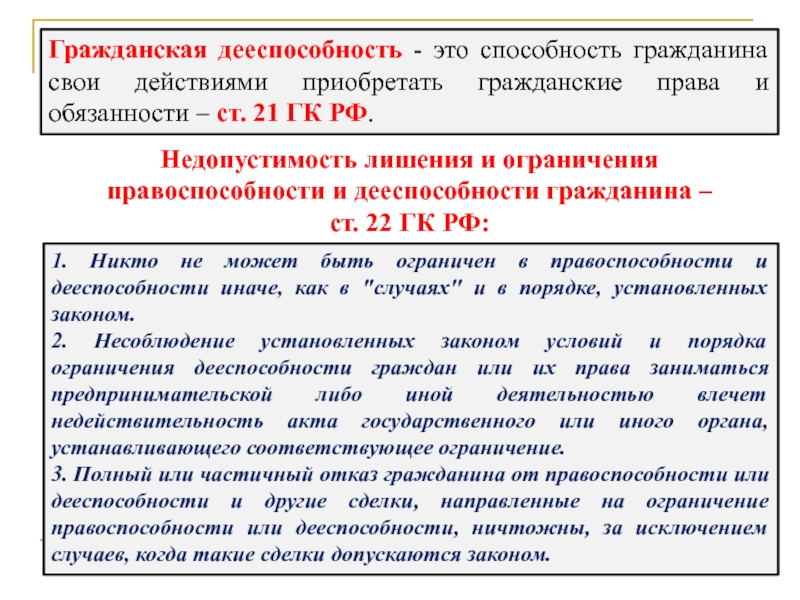 Гражданская дееспособность - это способность гражданина свои действиями приобретать гражданские права и обязанности – ст. 21 ГК РФ.

Недопустимость лишения и ограничения правоспособности и дееспособности гражданина – ст. 22 ГК РФ:

1. Никто не может быть ограничен в правоспособности и дееспособности иначе, как в "случаях" и в порядке, установленных законом.
2. Несоблюдение установленных законом условий и порядка ограничения дееспособности граждан или их права заниматься предпринимательской либо иной деятельностью влечет недействительность акта государственного или иного органа, устанавливающего соответствующее ограничение.
3. Полный или частичный отказ гражданина от правоспособности или дееспособности и другие сделки, направленные на ограничение правоспособности или дееспособности, ничтожны, за исключением случаев, когда такие сделки допускаются законом.